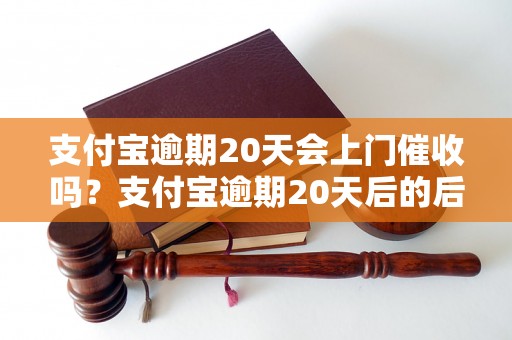 支付宝逾期20天会上门催收吗？支付宝逾期20天后的后